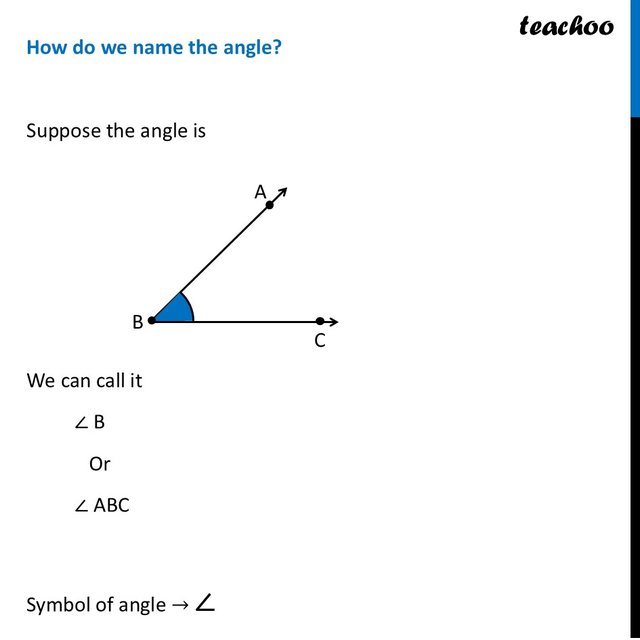 teachoo

How do we name the angle?

Suppose the angle is

A

B

C

We can call it

$\angle$ B

Or

$\angle$ ABC

Symbol of angle $\rightarrow \angle$